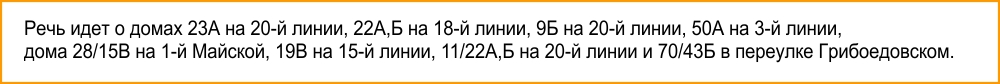 Речь идет о домах 23А на 20-й линии, 22А,Б на 18-й линии, 9Б на 20-й линии, 50А на 3-й линии, дома 28/15В на 1-й Майской, 19В на 15-й линии, 11/22А,Б на 20-й линии и 70/43Б в переулке Грибоедовском.